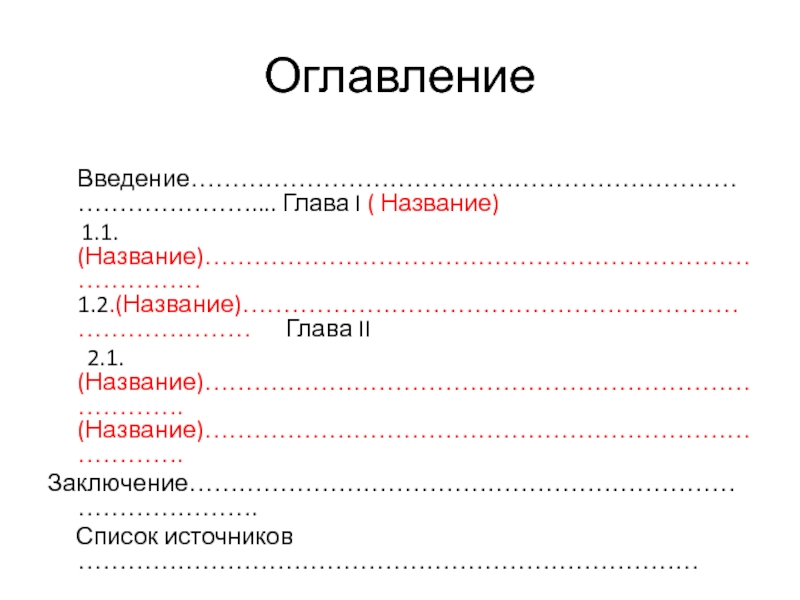 Оглавление

Введение

Глава I ( Название)

1.1. (Название)

1.2.(Название)

Глава II

2.1. (Название)

(Название)

Заключение

Список источников